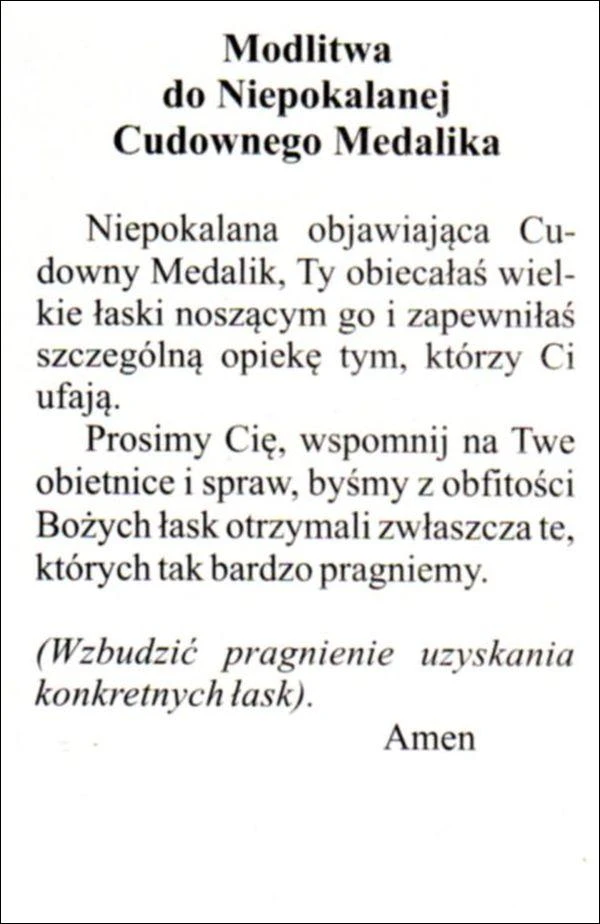 Modlitwa
do Niepokalanej
Cudownego Medalika

Niepokalana objawiająca Cudowny Medalik, Ty obiecałaś wielkie łaski noszącym go i zapewniłaś szczególną opiekę tym, którzy Ci ufają.

Prosimy Cię, wspomnij na Twe obietnice i spraw, byśmy z obfitości Bożych łask otrzymali zwłaszcza te, których tak bardzo pragniemy.

(Wzbudzić pragnienie uzyskania konkretnych łask).

Amen